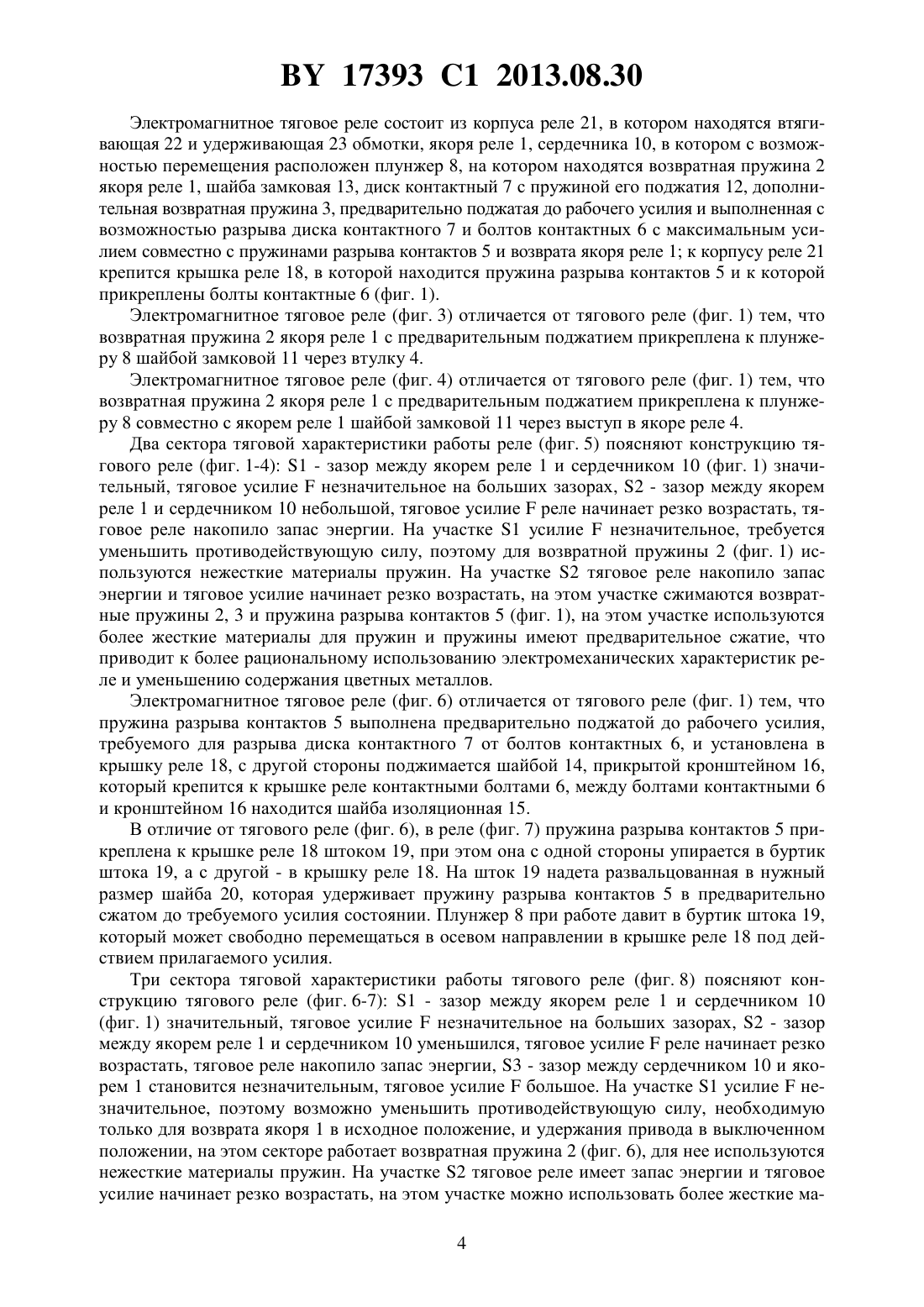 BY 17393 C1 2013.08.30

Электромагнитное тяговое реле состоит из корпуса реле 21, в котором находятся втягивающая 22 и удерживающая 23 обмотки, якоря реле 1, сердечника 10, в котором с возможностью перемещения расположен плунжер 8, на котором находятся возвратная пружина 2 якоря реле 1, шайба замковая 13, диск контактный 7 с пружиной его поджатия 12, дополнительная возвратная пружина 3, предварительно поджатая до рабочего усилия и выполненная с возможностью разрыва диска контактного 7 и болтов контактных 6 с максимальным усилием совместно с пружинами разрыва контактов 5 и возврата якоря реле 1; к корпусу реле 21 крепится крышка реле 18, в которой находится пружина разрыва контактов 5 и к которой прикреплены болты контактные 6 (фиг. 1).

Электромагнитное тяговое реле (фиг. 3) отличается от тягового реле (фиг. 1) тем, что возвратная пружина 2 якоря реле 1 с предварительным поджатием прикреплена к плунжеру 8 шайбой замковой 11 через втулку 4.

Электромагнитное тяговое реле (фиг. 4) отличается от тягового реле (фиг. 1) тем, что возвратная пружина 2 якоря реле 1 с предварительным поджатием прикреплена к плунжеру 8 совместно с якорем реле 1 шайбой замковой 11 через выступ в якоре реле 4.

Два сектора тяговой характеристики работы реле (фиг. 5) поясняют конструкцию тягового реле (фиг. 1-4): S1 - зазор между якорем реле 1 и сердечником 10 (фиг. 1) значительный, тяговое усилие F незначительное на больших зазорах, S2 - зазор между якорем реле 1 и сердечником 10 небольшой, тяговое усилие F реле начинает резко возрастать, тяговое реле накопило запас энергии. На участке S1 усилие F незначительное, требуется уменьшить противодействующую силу, поэтому для возвратной пружины 2 (фиг. 1) используются нежесткие материалы пружин. На участке S2 тяговое реле накопило запас энергии и тяговое усилие начинает резко возрастать, на этом участке сжимаются возвратные пружины 2, 3 и пружина разрыва контактов 5 (фиг. 1), на этом участке используются более жесткие материалы для пружин и пружины имеют предварительное сжатие, что приводит к более рациональному использованию электромеханических характеристик реле и уменьшению содержания цветных металлов.

Электромагнитное тяговое реле (фиг. 6) отличается от тягового реле (фиг. 1) тем, что пружина разрыва контактов 5 выполнена предварительно поджатой до рабочего усилия, требуемого для разрыва диска контактного 7 от болтов контактных 6, и установлена в крышку реле 18, с другой стороны поджимается шайбой 14, прикрытой кронштейном 16, который крепится к крышке реле контактными болтами 6, между болтами контактными 6 и кронштейном 16 находится шайба изоляционная 15.

В отличие от тягового реле (фиг. 6), в реле (фиг. 7) пружина разрыва контактов 5 прикреплена к крышке реле 18 штоком 19, при этом она с одной стороны упирается в буртик штока 19, а с другой - в крышку реле 18. На шток 19 надета развальцованная в нужный размер шайба 20, которая удерживает пружину разрыва контактов 5 в предварительно сжатом до требуемого усилия состоянии. Плунжер 8 при работе давит в буртик штока 19, который может свободно перемещаться в осевом направлении в крышке реле 18 под действием прилагаемого усилия.

Три сектора тяговой характеристики работы тягового реле (фиг. 8) поясняют конструкцию тягового реле (фиг. 6-7): S1 - зазор между якорем реле 1 и сердечником 10 (фиг. 1) значительный, тяговое усилие F незначительное на больших зазорах, S2 - зазор между якорем реле 1 и сердечником 10 уменьшился, тяговое усилие F реле начинает резко возрастать, тяговое реле накопило запас энергии, S3 - зазор между сердечником 10 и якорем 1 становится незначительным, тяговое усилие F большое. На участке S1 усилие F незначительное, поэтому возможно уменьшить противодействующую силу, необходимую только для возврата якоря 1 в исходное положение, и удержания привода в выключенном положении, на этом секторе работает возвратная пружина 2 (фиг. 6), для нее используются нежесткие материалы пружин. На участке S2 тяговое реле имеет запас энергии и тяговое усилие начинает резко возрастать, на этом участке можно использовать более жесткие ма-

4